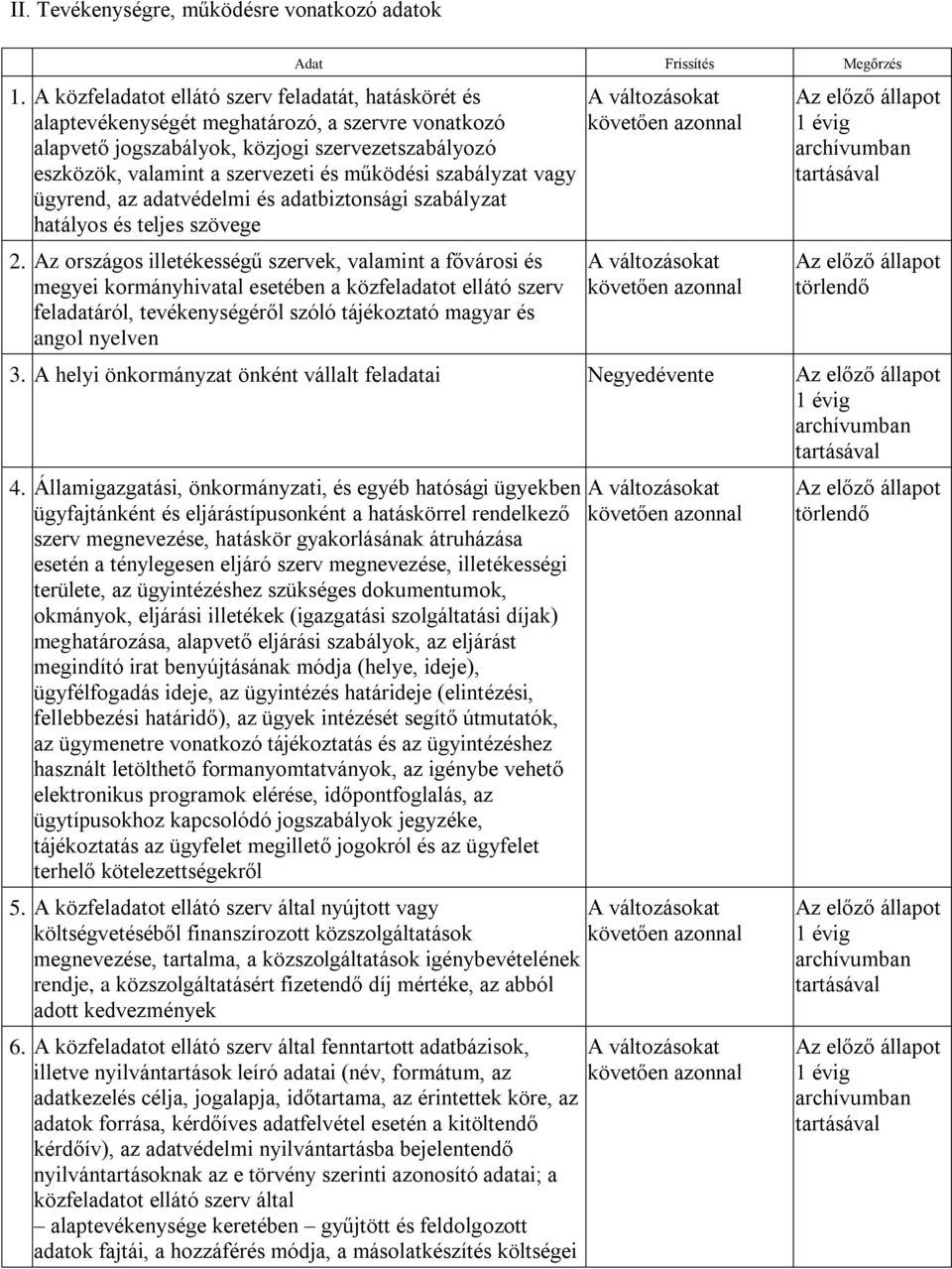 II. Tevékenységre, működésre vonatkozó adatok

| | Adat | Frissítés | Megőrzés |
|---|---|---|---|
| 1. | A közfeladatot ellátó szerv feladatát, hatáskörét és alaptevékenységét meghatározó, a szervre vonatkozó alapvető jogszabályok, közjogi szervezetszabályozó eszközök, valamint a szervezeti és működési szabályzat vagy ügyrend, az adatvédelmi és adatbiztonsági szabályzat hatályos és teljes szövege | A változásokat követően azonnal | Az előző állapot 1 évig archívumban tartásával |
| 2. | Az országos illetékességű szervek, valamint a fővárosi és megyei kormányhivatal esetében a közfeladatot ellátó szerv feladatáról, tevékenységéről szóló tájékoztató magyar és angol nyelven | A változásokat követően azonnal | Az előző állapot törlendő |
| 3. | A helyi önkormányzat önként vállalt feladatai | Negyedévente | Az előző állapot 1 évig archívumban tartásával |
| 4. | Államigazgatási, önkormányzati, és egyéb hatósági ügyekben ügyfajtánként és eljárástípusonként a hatáskörrel rendelkező szerv megnevezése, hatáskör gyakorlásának átruházása esetén a ténylegesen eljáró szerv megnevezése, illetékességi területe, az ügyintézéshez szükséges dokumentumok, okmányok, eljárási illetékek (igazgatási szolgáltatási díjak) meghatározása, alapvető eljárási szabályok, az eljárást megindító irat benyújtásának módja (helye, ideje), ügyfélfogadás ideje, az ügyintézés határideje (elintézési, fellebbezési határidő), az ügyek intézését segítő útmutatók, az ügymenetre vonatkozó tájékoztatás és az ügyintézéshez használt letölthető formanyomtatványok, az igénybe vehető elektronikus programok elérése, időpontfoglalás, az ügytípusokhoz kapcsolódó jogszabályok jegyzéke, tájékoztatás az ügyfelet megillető jogokról és az ügyfelet terhelő kötelezettségekről | A változásokat követően azonnal | Az előző állapot törlendő |
| 5. | A közfeladatot ellátó szerv által nyújtott vagy költségvetéséből finanszírozott közszolgáltatások megnevezése, tartalma, a közszolgáltatások igénybevételének rendje, a közszolgáltatásért fizetendő díj mértéke, az abból adott kedvezmények | A változásokat követően azonnal | Az előző állapot 1 évig archívumban tartásával |
| 6. | A közfeladatot ellátó szerv által fenntartott adatbázisok, illetve nyilvántartások leíró adatai (név, formátum, az adatkezelés célja, jogalapja, időtartama, az érintettek köre, az adatok forrása, kérdőíves adatfelvétel esetén a kitöltendő kérdőív), az adatvédelmi nyilvántartásba bejelentendő nyilvántartásoknak az e törvény szerinti azonosító adatai; a közfeladatot ellátó szerv által – alaptevékenysége keretében – gyűjtött és feldolgozott adatok fajtái, a hozzáférés módja, a másolatkészítés költségei | A változásokat követően azonnal | Az előző állapot 1 évig archívumban tartásával |